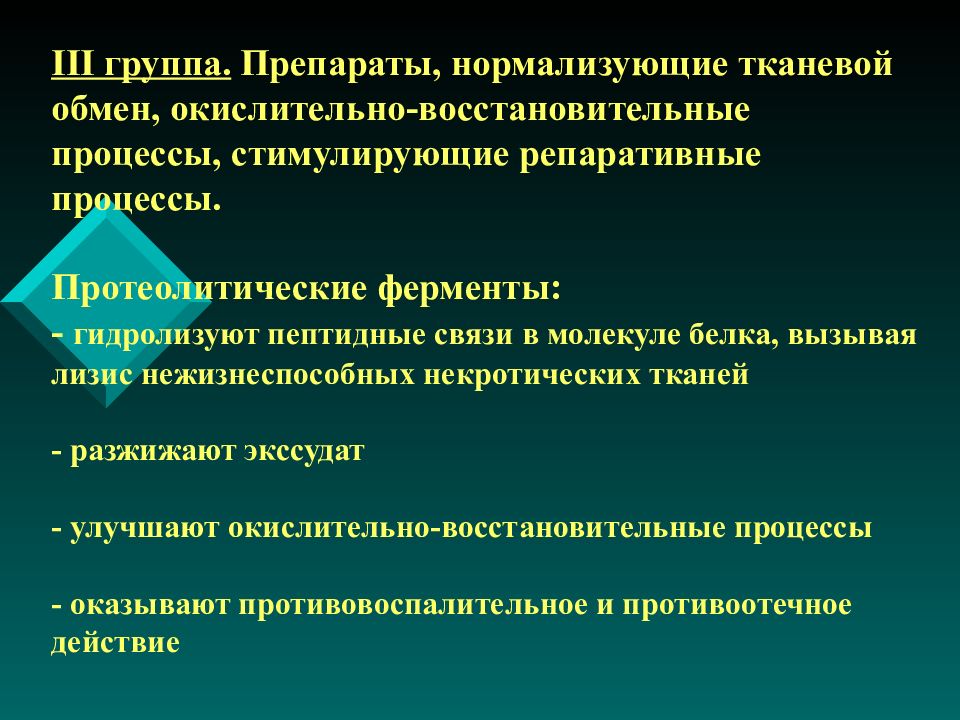 III группа. Препараты, нормализующие тканевой обмен, окислительно-восстановительные процессы, стимулирующие репаративные процессы.

Протеолитические ферменты:

- гидролизуют пептидные связи в молекуле белка, вызывая лизис нежизнеспособных некротических тканей

- разжижают экссудат

- улучшают окислительно-восстановительные процессы

- оказывают противовоспалительное и противоотечное действие